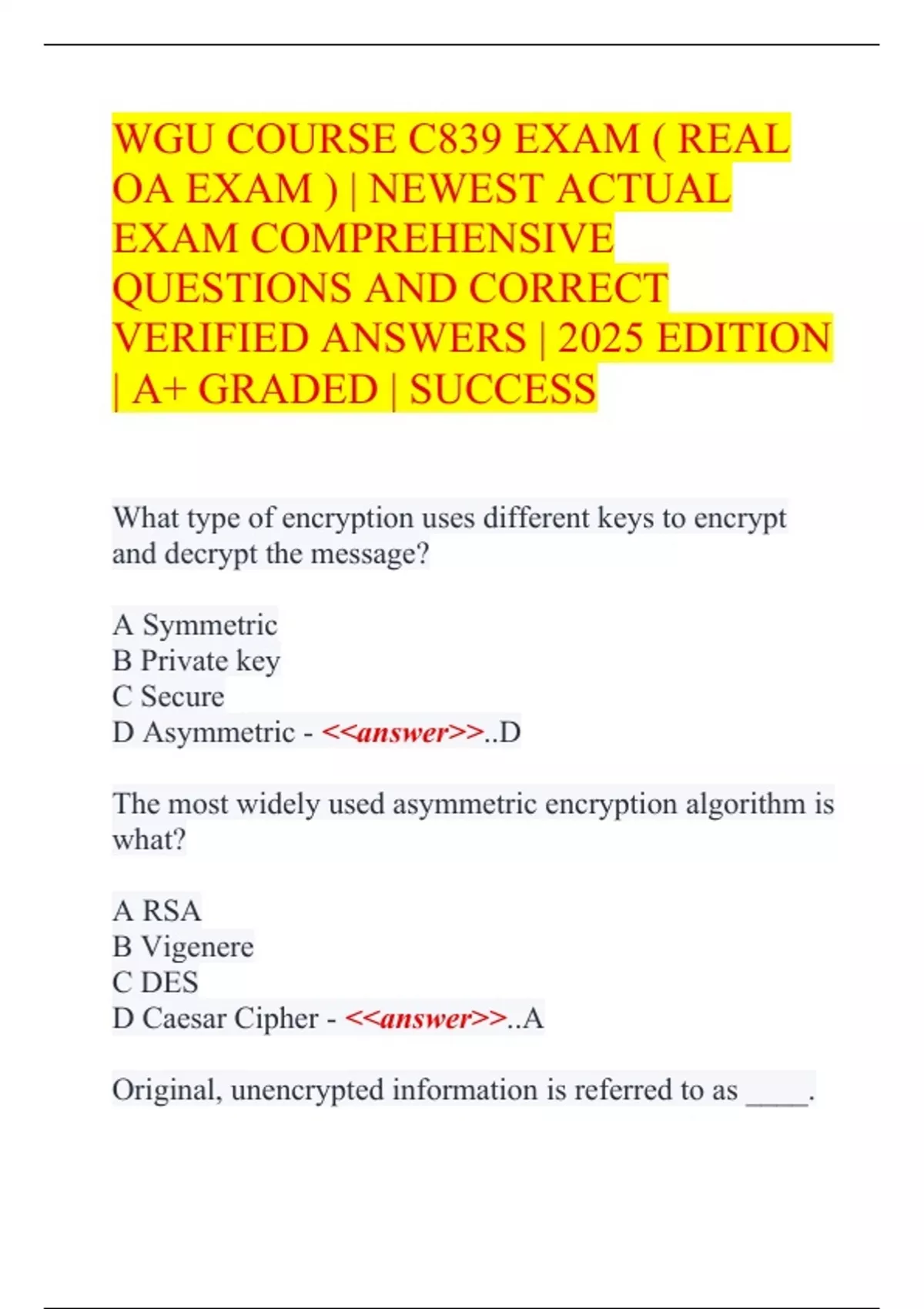 WGU COURSE C839 EXAM ( REAL OA EXAM ) | NEWEST ACTUAL EXAM COMPREHENSIVE QUESTIONS AND CORRECT VERIFIED ANSWERS | 2025 EDITION | A+ GRADED | SUCCESS

What type of encryption uses different keys to encrypt and decrypt the message?

A Symmetric
B Private key
C Secure
D Asymmetric - <<answer>>..D

The most widely used asymmetric encryption algorithm is what?

A RSA
B Vigenere
C DES
D Caesar Cipher - <<answer>>..A

Original, unencrypted information is referred to as ____.